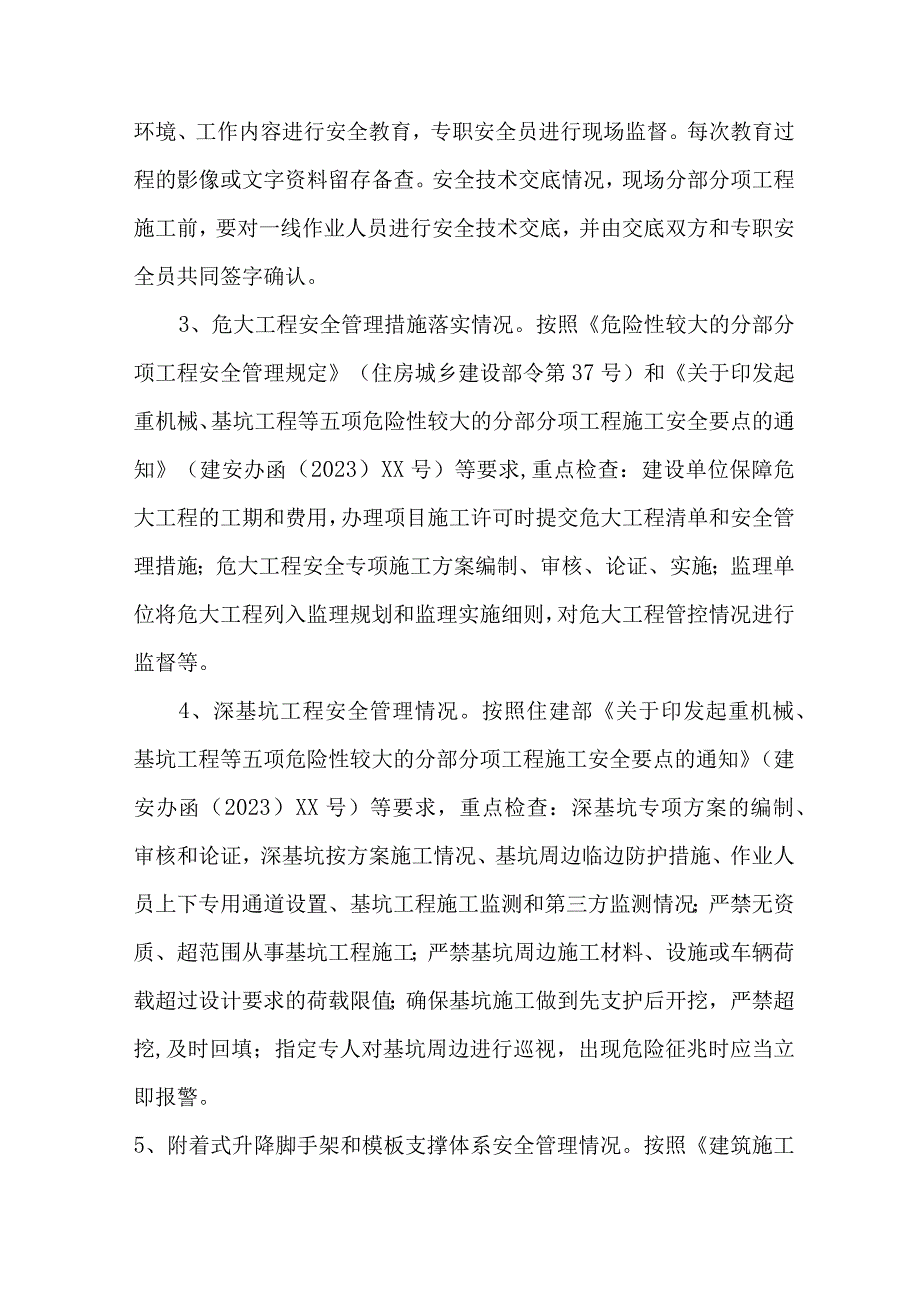 环境、工作内容进行安全教育，专职安全员进行现场监督。每次教育过程的影像或文字资料留存备查。安全技术交底情况，现场分部分项工程施工前，要对一线作业人员进行安全技术交底，并由交底双方和专职安全员共同签字确认。

3、危大工程安全管理措施落实情况。按照《危险性较大的分部分项工程安全管理规定》（住房城乡建设部令第37号）和《关于印发起重机械、基坑工程等五项危险性较大的分部分项工程施工安全要点的通知》（建安办函（2023）XX号）等要求，重点检查：建设单位保障危大工程的工期和费用，办理项目施工许可时提交危大工程清单和安全管理措施；危大工程安全专项施工方案编制、审核、论证、实施；监理单位将危大工程列入监理规划和监理实施细则，对危大工程管控情况进行监督等。

4、深基坑工程安全管理情况。按照住建部《关于印发起重机械、基坑工程等五项危险性较大的分部分项工程施工安全要点的通知》（建安办函（2023）XX号）等要求，重点检查：深基坑专项方案的编制、审核和论证，深基坑按方案施工情况、基坑周边临边防护措施、作业人员上下专用通道设置、基坑工程施工监测和第三方监测情况；严禁无资质、超范围从事基坑工程施工；严禁基坑周边施工材料、设施或车辆荷载超过设计要求的荷载限值；确保基坑施工做到先支护后开挖，严禁超挖,及时回填；指定专人对基坑周边进行巡视，出现危险征兆时应当立即报警。

5、附着式升降脚手架和模板支撑体系安全管理情况。按照《建筑施工